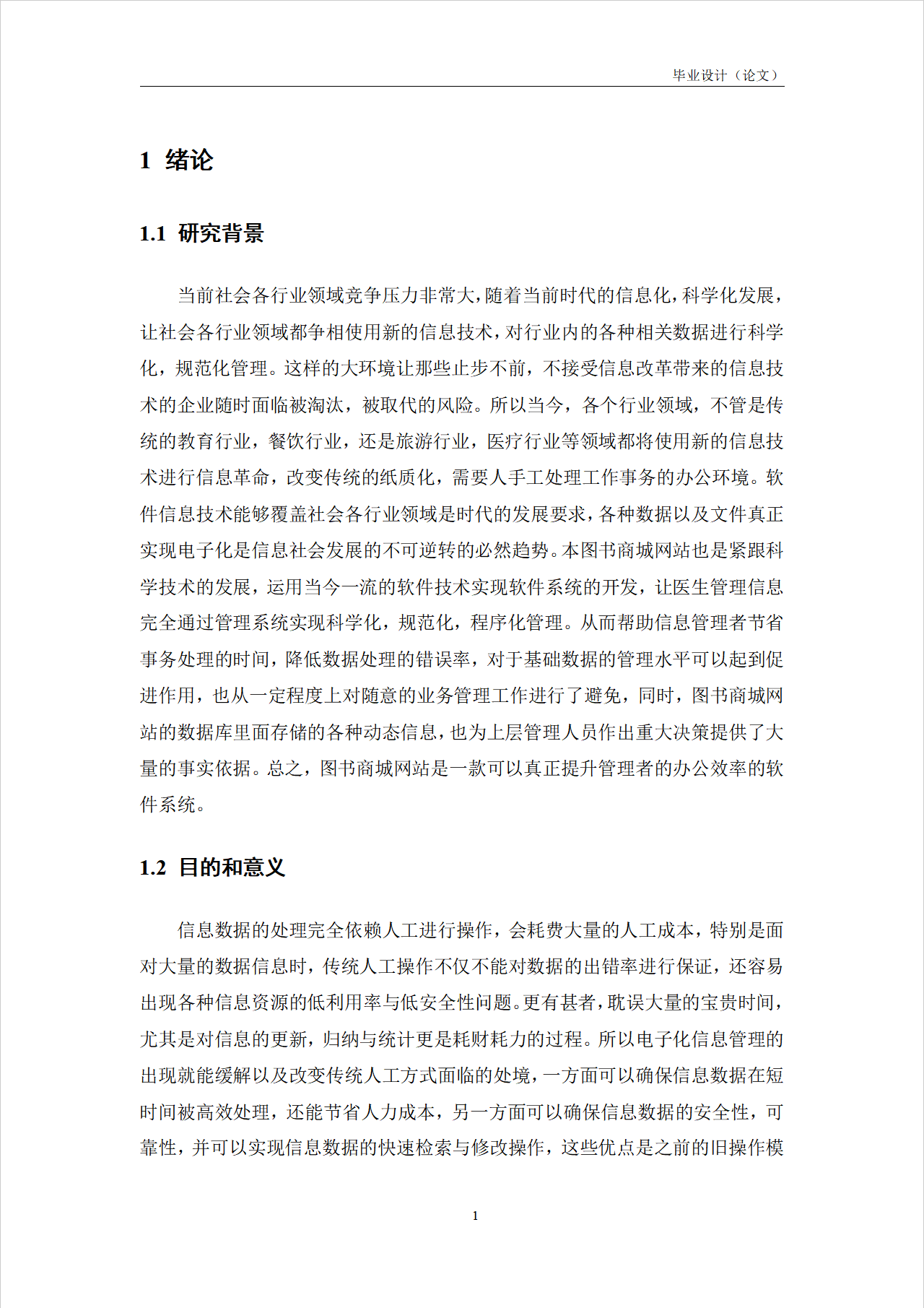 毕业设计（论文）

1 绪论

1.1 研究背景

当前社会各行业领域竞争压力非常大，随着当前时代的信息化，科学化发展，让社会各行业领域都争相使用新的信息技术，对行业内的各种相关数据进行科学化，规范化管理。这样的大环境让那些止步不前，不接受信息改革带来的信息技术的企业随时面临被淘汰，被取代的风险。所以当今，各个行业领域，不管是传统的教育行业，餐饮行业，还是旅游行业，医疗行业等领域都将使用新的信息技术进行信息革命，改变传统的纸质化，需要人手工处理工作事务的办公环境。软件信息技术能够覆盖社会各行业领域是时代的发展要求，各种数据以及文件真正实现电子化是信息社会发展的不可逆转的必然趋势。本图书商城网站也是紧跟科学技术的发展，运用当今一流的软件技术实现软件系统的开发，让医生管理信息完全通过管理系统实现科学化，规范化，程序化管理。从而帮助信息管理者节省事务处理的时间，降低数据处理的错误率，对于基础数据的管理水平可以起到促进作用，也从一定程度上对随意的业务管理工作进行了避免，同时，图书商城网站的数据库里面存储的各种动态信息，也为上层管理人员作出重大决策提供了大量的事实依据。总之，图书商城网站是一款可以真正提升管理者的办公效率的软件系统。

1.2 目的和意义

信息数据的处理完全依赖人工进行操作，会耗费大量的人工成本，特别是面对大量的数据信息时，传统人工操作不仅不能对数据的出错率进行保证，还容易出现各种信息资源的低利用率与低安全性问题。更有甚者，耽误大量的宝贵时间，尤其是对信息的更新，归纳与统计更是耗财耗力的过程。所以电子化信息管理的出现就能缓解以及改变传统人工方式面临的处境，一方面可以确保信息数据在短时间被高效处理，还能节省人力成本，另一方面可以确保信息数据的安全性，可靠性，并可以实现信息数据的快速检索与修改操作，这些优点是之前的旧操作模

1